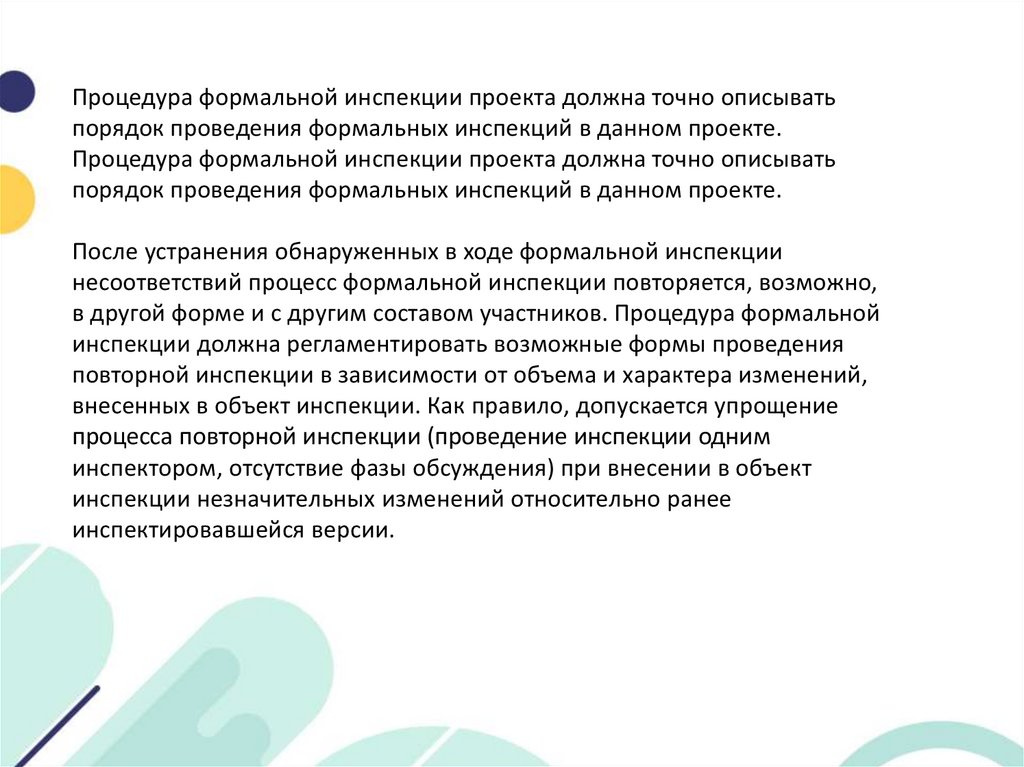 Процедура формальной инспекции проекта должна точно описывать порядок проведения формальных инспекций в данном проекте. Процедура формальной инспекции проекта должна точно описывать порядок проведения формальных инспекций в данном проекте.

После устранения обнаруженных в ходе формальной инспекции несоответствий процесс формальной инспекции повторяется, возможно, в другой форме и с другим составом участников. Процедура формальной инспекции должна регламентировать возможные формы проведения повторной инспекции в зависимости от объема и характера изменений, внесенных в объект инспекции. Как правило, допускается упрощение процесса повторной инспекции (проведение инспекции одним инспектором, отсутствие фазы обсуждения) при внесении в объект инспекции незначительных изменений относительно ранее инспектировавшейся версии.